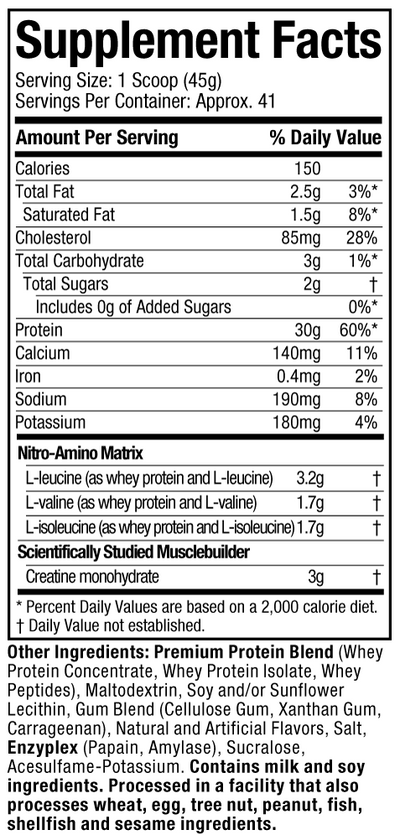 Supplement Facts

Serving Size: 1 Scoop (45g)
Servings Per Container: Approx. 41

| Amount Per Serving | | % Daily Value |
|---|---|---|
| Calories | 150 | |
| Total Fat | 2.5g | 3%* |
| Saturated Fat | 1.5g | 8%* |
| Cholesterol | 85mg | 28% |
| Total Carbohydrate | 3g | 1%* |
| Total Sugars | 2g | † |
| Includes 0g of Added Sugars | | 0%* |
| Protein | 30g | 60%* |
| Calcium | 140mg | 11% |
| Iron | 0.4mg | 2% |
| Sodium | 190mg | 8% |
| Potassium | 180mg | 4% |
| Nitro-Amino Matrix | | |
| L-leucine (as whey protein and L-leucine) | 3.2g | † |
| L-valine (as whey protein and L-valine) | 1.7g | † |
| L-isoleucine (as whey protein and L-isoleucine) | 1.7g | † |
| Scientifically Studied Musclebuilder | | |
| Creatine monohydrate | 3g | † |

* Percent Daily Values are based on a 2,000 calorie diet.
† Daily Value not established.

Other Ingredients: Premium Protein Blend (Whey Protein Concentrate, Whey Protein Isolate, Whey Peptides), Maltodextrin, Soy and/or Sunflower Lecithin, Gum Blend (Cellulose Gum, Xanthan Gum, Carrageenan), Natural and Artificial Flavors, Salt, Enzyplex (Papain, Amylase), Sucralose, Acesulfame-Potassium. Contains milk and soy ingredients. Processed in a facility that also processes wheat, egg, tree nut, peanut, fish, shellfish and sesame ingredients.